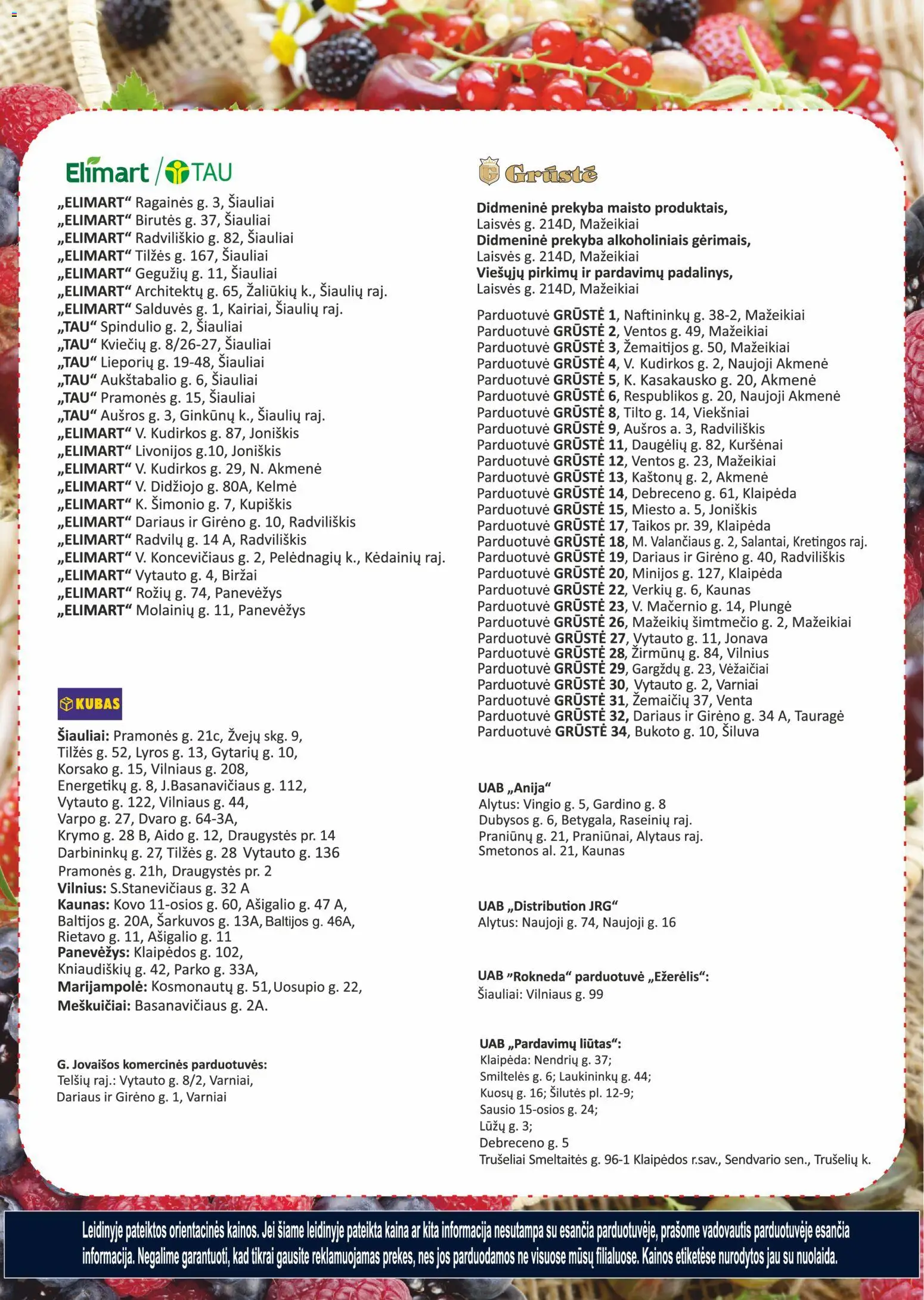 Elimart / TAU

„ELIMART“ Ragainės g. 3, Šiauliai
„ELIMART“ Birutės g. 37, Šiauliai
„ELIMART“ Radviliškio g. 82, Šiauliai
„ELIMART“ Tilžės g. 167, Šiauliai
„ELIMART“ Gegužių g. 11, Šiauliai
„ELIMART“ Architektų g. 65, Žaliūkių k., Šiaulių raj.
„ELIMART“ Salduvės g. 1, Kairiai, Šiaulių raj.
„TAU“ Spindulio g. 2, Šiauliai
„TAU“ Kviečių g. 8/26-27, Šiauliai
„TAU“ Lieporių g. 19-48, Šiauliai
„TAU“ Aukštabalio g. 6, Šiauliai
„TAU“ Pramonės g. 15, Šiauliai
„TAU“ Aušros g. 3, Ginkūnų k., Šiaulių raj.
„ELIMART“ V. Kudirkos g. 87, Joniškis
„ELIMART“ Livonijos g.10, Joniškis
„ELIMART“ V. Kudirkos g. 29, N. Akmenė
„ELIMART“ V. Didžiojo g. 80A, Kelmė
„ELIMART“ K. Šimonio g. 7, Kupiškis
„ELIMART“ Dariaus ir Girėno g. 10, Radviliškis
„ELIMART“ Radvilų g. 14 A, Radviliškis
„ELIMART“ V. Koncevičiaus g. 2, Pelėdnagių k., Kėdainių raj.
„ELIMART“ Vytauto g. 4, Biržai
„ELIMART“ Rožių g. 74, Panevėžys
„ELIMART“ Molainių g. 11, Panevėžys

KUBAS

Šiauliai: Pramonės g. 21c, Žvejų skg. 9, Tilžės g. 52, Lyros g. 13, Gytarių g. 10, Korsako g. 15, Vilniaus g. 208, Energetikų g. 8, J.Basanavičiaus g. 112, Vytauto g. 122, Vilniaus g. 44, Varpo g. 27, Dvaro g. 64-3A, Krymo g. 28 B, Aido g. 12, Draugystės pr. 14 Darbininkų g. 27, Tilžės g. 28 Vytauto g. 136 Pramonės g. 21h, Draugystės pr. 2
Vilnius: S.Stanevičiaus g. 32 A
Kaunas: Kovo 11-osios g. 60, Ašigalio g. 47 A, Baltijos g. 20A, Šarkuvos g. 13A, Baltijos g. 46A, Rietavo g. 11, Ašigalio g. 11
Panevėžys: Klaipėdos g. 102, Kniaudiškių g. 42, Parko g. 33A,
Marijampolė: Kosmonautų g. 51, Uosupio g. 22,
Meškuičiai: Basanavičiaus g. 2A.

G. Jovaišos komercinės parduotuvės:
Telšių raj.: Vytauto g. 8/2, Varniai,
Dariaus ir Girėno g. 1, Varniai

Grūstė

Didmeninė prekyba maisto produktais,
Laisvės g. 214D, Mažeikiai
Didmeninė prekyba alkoholiniais gėrimais,
Laisvės g. 214D, Mažeikiai
Viešųjų pirkimų ir pardavimų padalinys,
Laisvės g. 214D, Mažeikiai

Parduotuvė GRŪSTĖ 1, Naftininkų g. 38-2, Mažeikiai
Parduotuvė GRŪSTĖ 2, Ventos g. 49, Mažeikiai
Parduotuvė GRŪSTĖ 3, Žemaitijos g. 50, Mažeikiai
Parduotuvė GRŪSTĖ 4, V. Kudirkos g. 2, Naujoji Akmenė
Parduotuvė GRŪSTĖ 5, K. Kasakausko g. 20, Akmenė
Parduotuvė GRŪSTĖ 6, Respublikos g. 20, Naujoji Akmenė
Parduotuvė GRŪSTĖ 8, Tilto g. 14, Viekšniai
Parduotuvė GRŪSTĖ 9, Aušros a. 3, Radviliškis
Parduotuvė GRŪSTĖ 11, Daugėlių g. 82, Kuršėnai
Parduotuvė GRŪSTĖ 12, Ventos g. 23, Mažeikiai
Parduotuvė GRŪSTĖ 13, Kaštonų g. 2, Akmenė
Parduotuvė GRŪSTĖ 14, Debreceno g. 61, Klaipėda
Parduotuvė GRŪSTĖ 15, Miesto a. 5, Joniškis
Parduotuvė GRŪSTĖ 17, Taikos pr. 39, Klaipėda
Parduotuvė GRŪSTĖ 18, M. Valančiaus g. 2, Salantai, Kretingos raj.
Parduotuvė GRŪSTĖ 19, Dariaus ir Girėno g. 40, Radviliškis
Parduotuvė GRŪSTĖ 20, Minijos g. 127, Klaipėda
Parduotuvė GRŪSTĖ 22, Verkių g. 6, Kaunas
Parduotuvė GRŪSTĖ 23, V. Mačernio g. 14, Plungė
Parduotuvė GRŪSTĖ 26, Mažeikių šimtmečio g. 2, Mažeikiai
Parduotuvė GRŪSTĖ 27, Vytauto g. 11, Jonava
Parduotuvė GRŪSTĖ 28, Žirmūnų g. 84, Vilnius
Parduotuvė GRŪSTĖ 29, Gargždų g. 23, Vėžaičiai
Parduotuvė GRŪSTĖ 30, Vytauto g. 2, Varniai
Parduotuvė GRŪSTĖ 31, Žemaičių 37, Venta
Parduotuvė GRŪSTĖ 32, Dariaus ir Girėno g. 34 A, Tauragė
Parduotuvė GRŪSTĖ 34, Bukoto g. 10, Šiluva

UAB „Anija“
Alytus: Vingio g. 5, Gardino g. 8
Dubysos g. 6, Betygala, Raseinių raj.
Praniūnų g. 21, Praniūnai, Alytaus raj.
Smetonos al. 21, Kaunas

UAB „Distribution JRG“
Alytus: Naujoji g. 74, Naujoji g. 16

UAB "Rokneda“ parduotuvė „Ežerėlis“:
Šiauliai: Vilniaus g. 99

UAB „Pardavimų liūtas“:
Klaipėda: Nendrių g. 37;
Smiltelės g. 6; Laukininkų g. 44;
Kuosų g. 16; Šilutės pl. 12-9;
Sausio 15-osios g. 24;
Lūžų g. 3;
Debreceno g. 5
Trušeliai Smeltaitės g. 96-1 Klaipėdos r.sav., Sendvario sen., Trušelių k.

Leidinyje pateiktos orientacinės kainos. Jei šiame leidinyje pateikta kaina ar kita informacija nesutampa su esančia parduotuvėje, prašome vadovautis parduotuvėje esančia informacija. Negalime garantuoti, kad tikrai gausite reklamuojamas prekes, nes jos parduodamos ne visuose mūsų filialuose. Kainos etiketėse nurodytos jau su nuolaida.